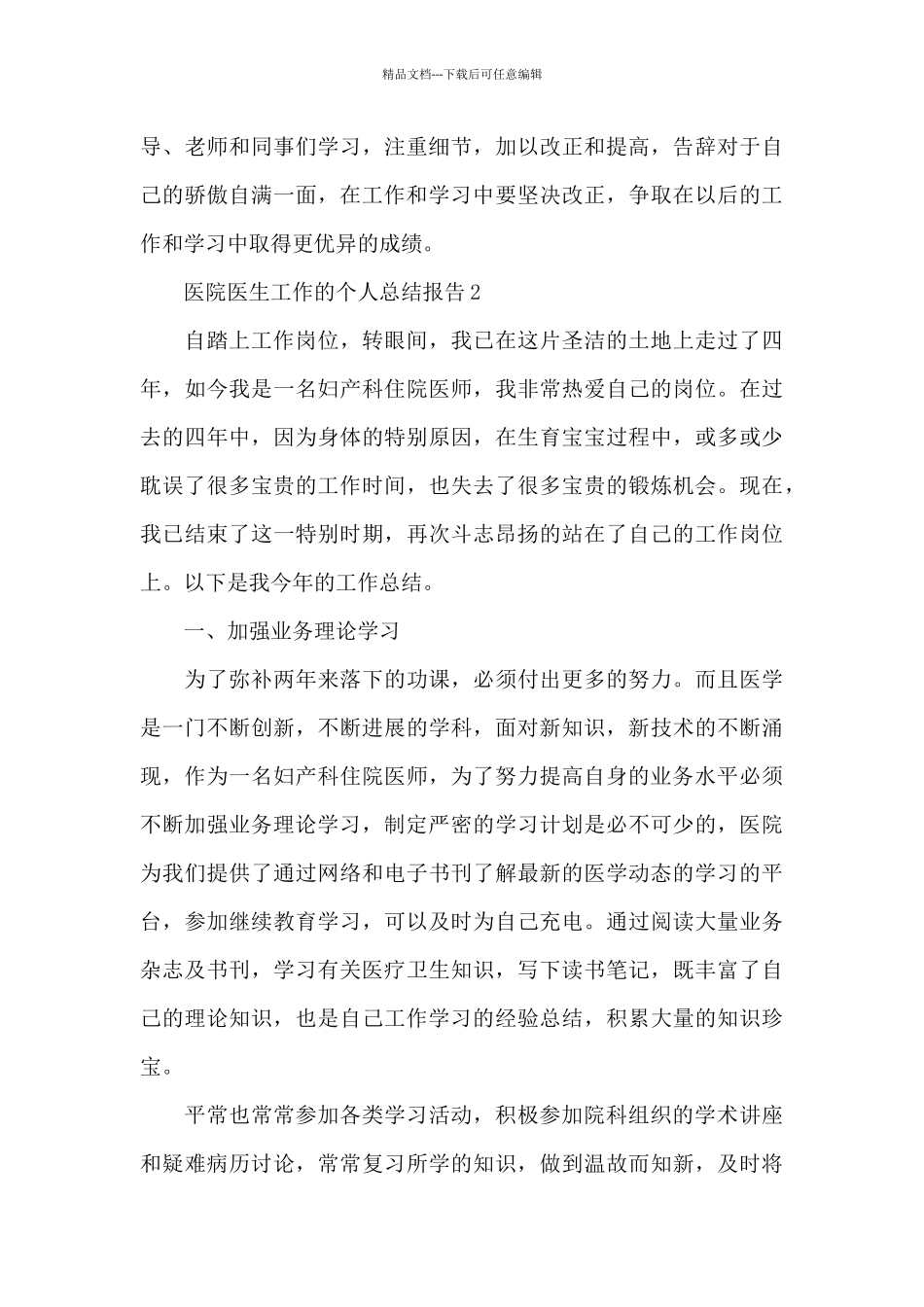 精品文档---下载后可任意编辑

导、老师和同事们学习，注重细节，加以改正和提高，告辞对于自己的骄傲自满一面，在工作和学习中要坚决改正，争取在以后的工作和学习中取得更优异的成绩。

医院医生工作的个人总结报告2

自踏上工作岗位，转眼间，我已在这片圣洁的土地上走过了四年，如今我是一名妇产科住院医师，我非常热爱自己的岗位。在过去的四年中，因为身体的特别原因，在生育宝宝过程中，或多或少耽误了很多宝贵的工作时间，也失去了很多宝贵的锻炼机会。现在，我已结束了这一特别时期，再次斗志昂扬的站在了自己的工作岗位上。以下是我今年的工作总结。

一、加强业务理论学习

为了弥补两年来落下的功课，必须付出更多的努力。而且医学是一门不断创新，不断进展的学科，面对新知识，新技术的不断涌现，作为一名妇产科住院医师，为了努力提高自身的业务水平必须不断加强业务理论学习，制定严密的学习计划是必不可少的，医院为我们提供了通过网络和电子书刊了解最新的医学动态的学习的平台，参加继续教育学习，可以及时为自己充电。通过阅读大量业务杂志及书刊，学习有关医疗卫生知识，写下读书笔记，既丰富了自己的理论知识，也是自己工作学习的经验总结，积累大量的知识珍宝。

平常也常常参加各类学习活动，积极参加院科组织的学术讲座和疑难病历讨论，常常复习所学的知识，做到温故而知新，及时将